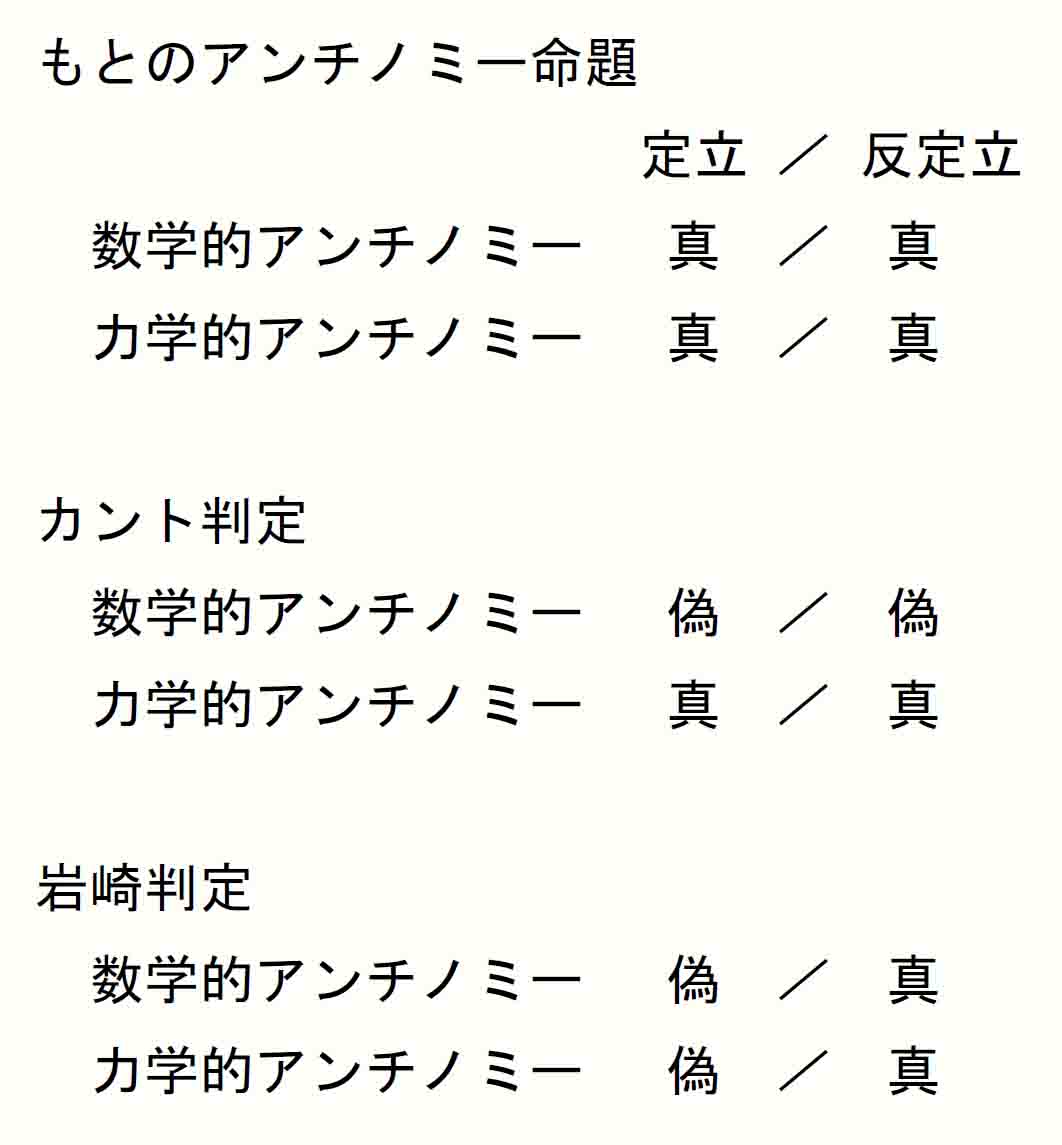 もとのアンチノミー命題

定立 ／ 反定立

数学的アンチノミー 真 ／ 真

力学的アンチノミー 真 ／ 真

カント判定

数学的アンチノミー 偽 ／ 偽

力学的アンチノミー 真 ／ 真

岩崎判定

数学的アンチノミー 偽 ／ 真

力学的アンチノミー 偽 ／ 真